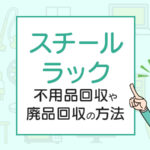 スチール
ラック
不用品回収や
廃品回収の方法